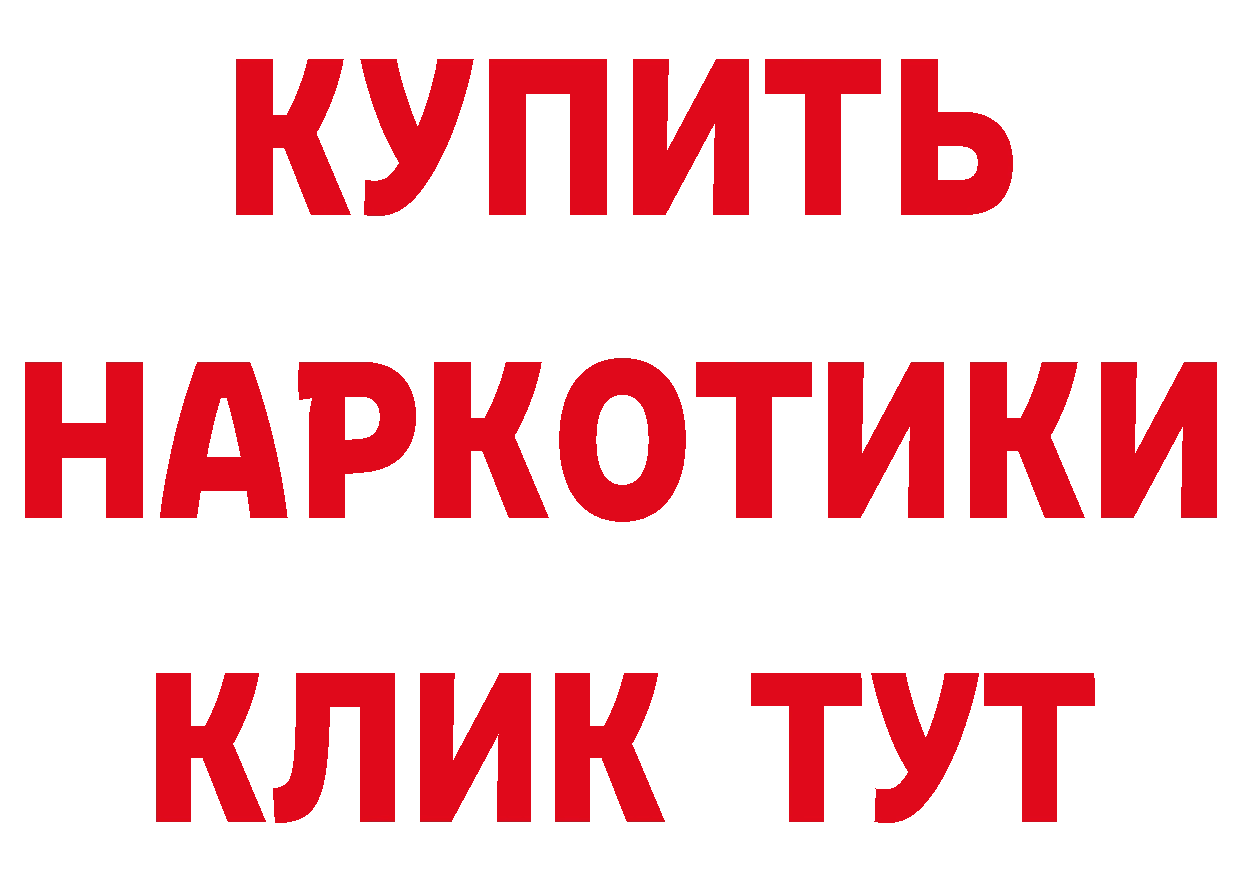 КУПИТЬ
НАРКОТИКИ
КЛИК ТУТ